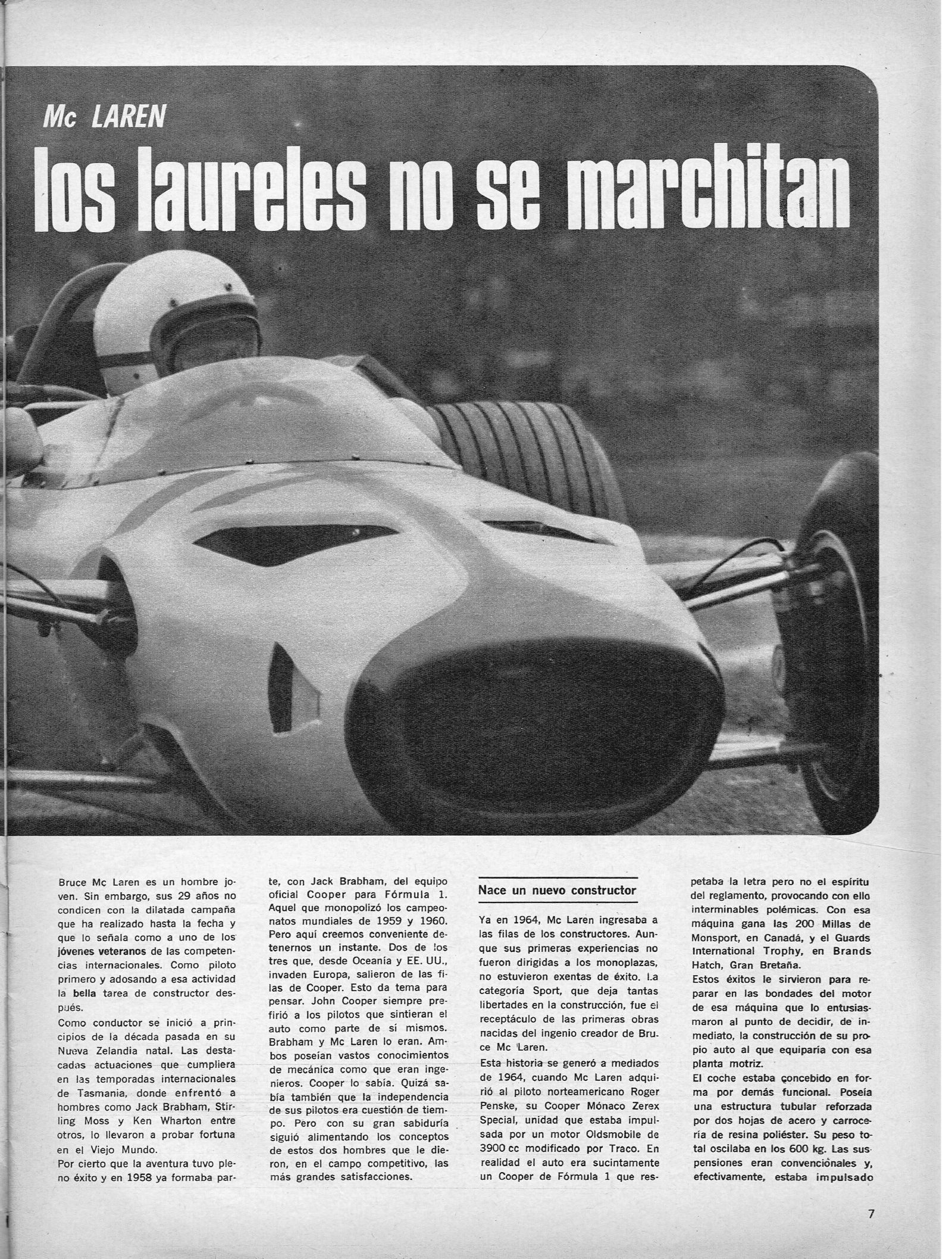 Mc LAREN

los laureles no se marchitan

Bruce Mc Laren es un hombre joven. Sin embargo, sus 29 años no condicen con la dilatada campaña que ha realizado hasta la fecha y que lo señala como a uno de los jóvenes veteranos de las competencias internacionales. Como piloto primero y adosando a esa actividad la bella tarea de constructor después.

Como conductor se inició a principios de la década pasada en su Nueva Zelandia natal. Las destacadas actuaciones que cumpliera en las temporadas internacionales de Tasmania, donde enfrentó a hombres como Jack Brabham, Stirling Moss y Ken Wharton entre otros, lo llevaron a probar fortuna en el Viejo Mundo.

Por cierto que la aventura tuvo pleno éxito y en 1958 ya formaba parte, con Jack Brabham, del equipo oficial Cooper para Fórmula 1. Aquel que monopolizó los campeonatos mundiales de 1959 y 1960. Pero aquí creemos conveniente detenernos un instante. Dos de los tres que, desde Oceanía y EE. UU., invaden Europa, salieron de las filas de Cooper. Esto da tema para pensar. John Cooper siempre prefirió a los pilotos que sintieran el auto como parte de sí mismos. Brabham y Mc Laren lo eran. Ambos poseían vastos conocimientos de mecánica como que eran ingenieros. Cooper lo sabía. Quizá sabía también que la independencia de sus pilotos era cuestión de tiempo. Pero con su gran sabiduría siguió alimentando los conceptos de estos dos hombres que le dieron, en el campo competitivo, las más grandes satisfacciones.

Nace un nuevo constructor

Ya en 1964, Mc Laren ingresaba a las filas de los constructores. Aunque sus primeras experiencias no fueron dirigidas a los monoplazas, no estuvieron exentas de éxito. La categoría Sport, que deja tantas libertades en la construcción, fue el receptáculo de las primeras obras nacidas del ingenio creador de Bruce Mc Laren.

Esta historia se generó a mediados de 1964, cuando Mc Laren adquirió al piloto norteamericano Roger Penske, su Cooper Mónaco Zerex Special, unidad que estaba impulsada por un motor Oldsmobile de 3900 cc modificado por Traco. En realidad el auto era sucintamente un Cooper de Fórmula 1 que respetaba la letra pero no el espíritu del reglamento, provocando con ello interminables polémicas. Con esa máquina gana las 200 Millas de Monsport, en Canadá, y el Guards International Trophy, en Brands Hatch, Gran Bretaña.

Estos éxitos le sirvieron para reparar en las bondades del motor de esa máquina que lo entusiasmaron al punto de decidir, de inmediato, la construcción de su propio auto al que equiparía con esa planta motriz.

El coche estaba concebido en forma por demás funcional. Poseía una estructura tubular reforzada por dos hojas de acero y carrocería de resina poliéster. Su peso total oscilaba en los 600 kg. Las suspensiones eran convencionales y, efectivamente, estaba impulsado

7